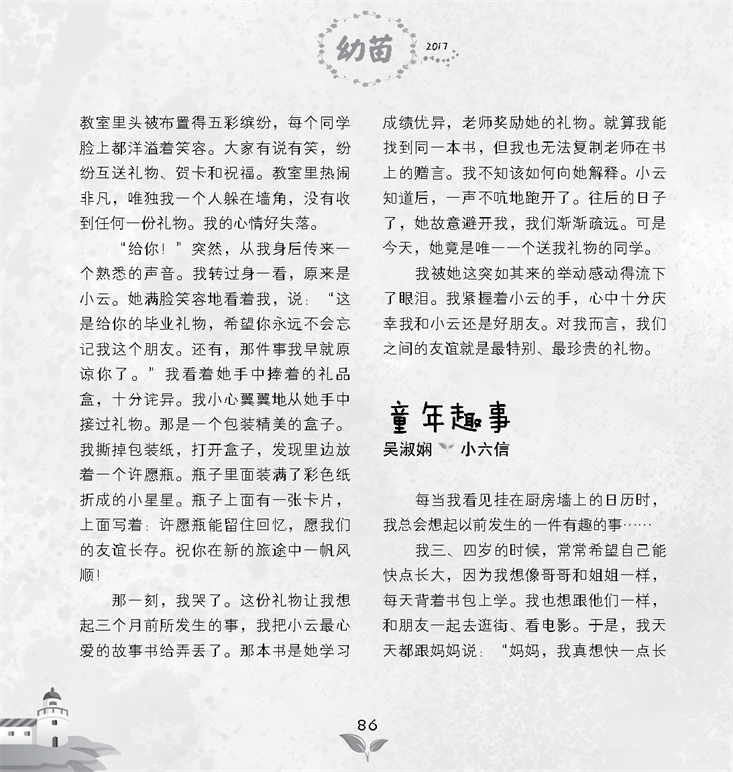 幼苗 2017

教室里头被布置得五彩缤纷，每个同学脸上都洋溢着笑容。大家有说有笑，纷纷互送礼物、贺卡和祝福。教室里热闹非凡，唯独我一个人躲在墙角，没有收到任何一份礼物。我的心情好失落。

“给你！”突然，从我身后传来一个熟悉的声音。我转过身一看，原来是小云。她满脸笑容地看着我，说：“这是给你的毕业礼物，希望你永远不会忘记我这个朋友。还有，那件事我早就原谅你了。”我看着她手中捧着的礼品盒，十分诧异。我小心翼翼地从她手中接过礼物。那是一个包装精美的盒子。我撕掉包装纸，打开盒子，发现里边放着一个许愿瓶。瓶子里面装满了彩色纸折成的小星星。瓶子上面有一张卡片，上面写着：许愿瓶能留住回忆，愿我们的友谊长存。祝你在新的旅途中一帆风顺！

那一刻，我哭了。这份礼物让我想起三个月前所发生的事，我把小云最心爱的故事书给弄丢了。那本书是她学习成绩优异，老师奖励她的礼物。就算我能找到同一本书，但我也无法复制老师在书上的赠言。我不知该如何向她解释。小云知道后，一声不吭地跑开了。往后的日子了，她故意避开我，我们渐渐疏远。可是今天，她竟是唯一一个送我礼物的同学。

我被她这突如其来的举动感动得流下了眼泪。我紧握着小云的手，心中十分庆幸我和小云还是好朋友。对我而言，我们之间的友谊就是最特别、最珍贵的礼物。

童年趣事
吴淑娴 小六信

每当我看见挂在厨房墙上的日历时，我总会想起以前发生的一件有趣的事……

我三、四岁的时候，常常希望自己能快点长大，因为我想像哥哥和姐姐一样，每天背着书包上学。我也想跟他们一样，和朋友一起去逛街、看电影。于是，我天天都跟妈妈说：“妈妈，我真想快一点长

86